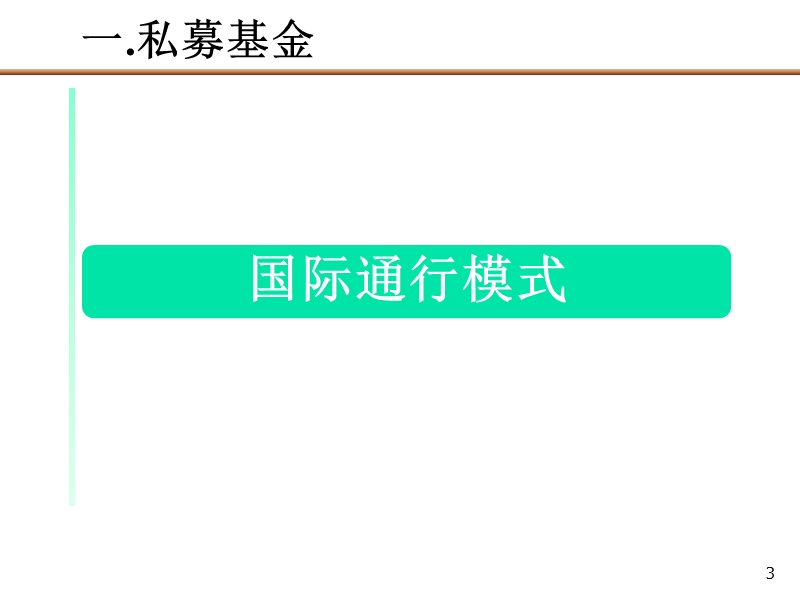 一.私募基金

国际通行模式

3